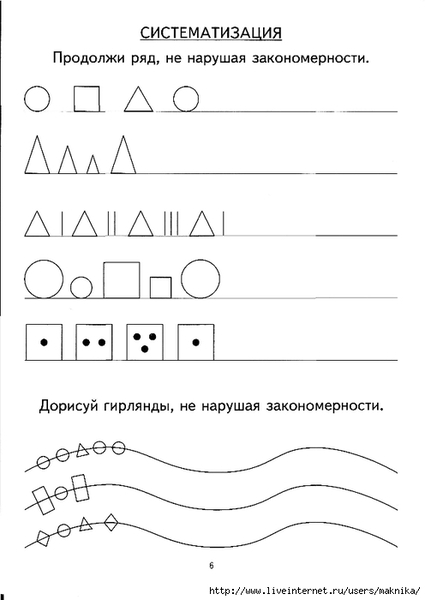 СИСТЕМАТИЗАЦИЯ

Продолжи ряд, не нарушая закономерности.

Дорисуй гирлянды, не нарушая закономерности.

6

http://www.liveinternet.ru/users/maknika/